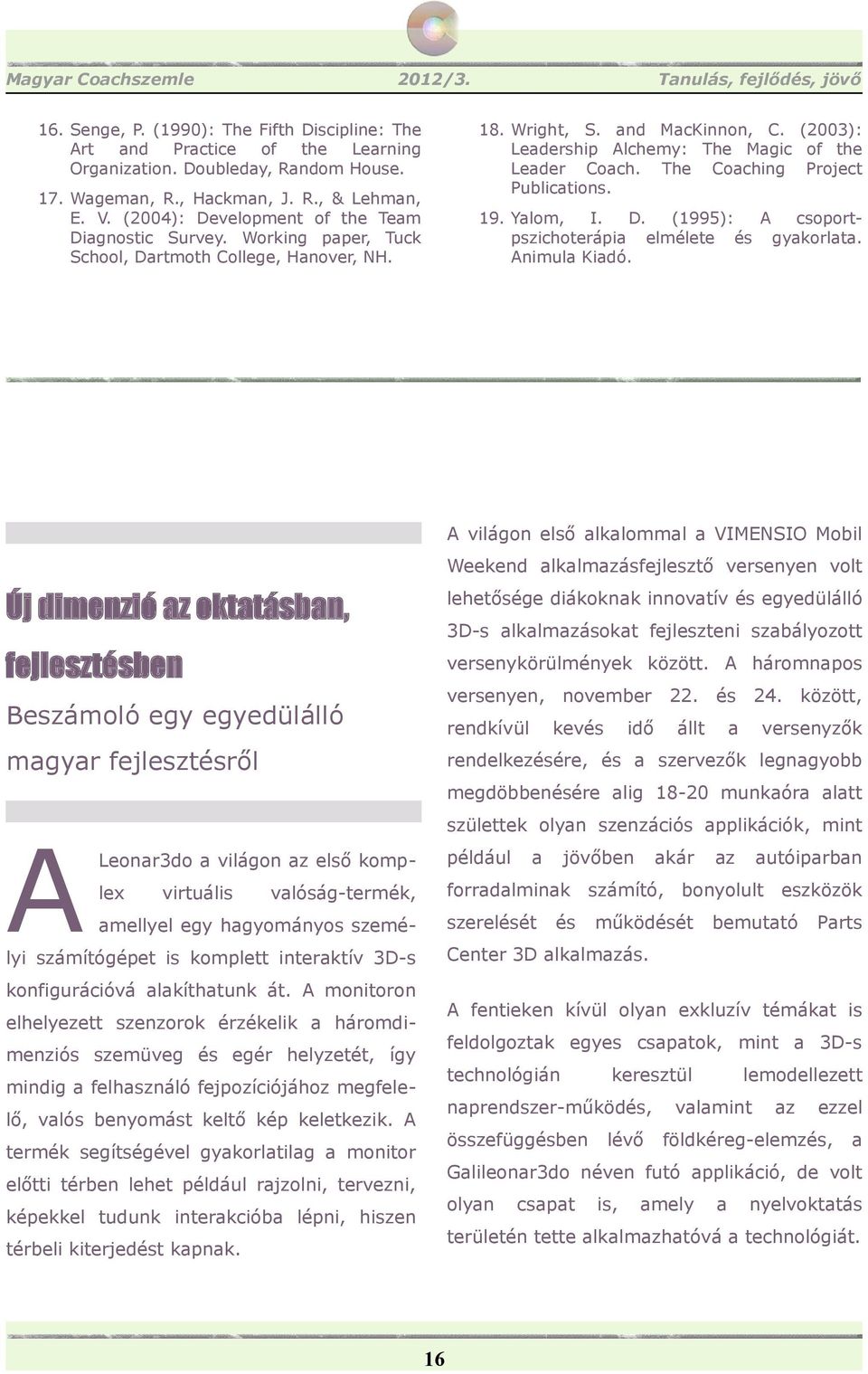 Magyar Coachszemle 2012/3. Tanulás, fejlődés, jövő

16. Senge, P. (1990): The Fifth Discipline: The Art and Practice of the Learning Organization. Doubleday, Random House.

17. Wageman, R., Hackman, J. R., & Lehman, E. V. (2004): Development of the Team Diagnostic Survey. Working paper, Tuck School, Dartmoth College, Hanover, NH.

18. Wright, S. and MacKinnon, C. (2003): Leadership Alchemy: The Magic of the Leader Coach. The Coaching Project Publications.

19. Yalom, I. D. (1995): A csoportpszichoterápia elmélete és gyakorlata. Animula Kiadó.

Új dimenzió az oktatásban, fejlesztésben

Beszámoló egy egyedülálló magyar fejlesztésről

A Leonar3do a világon az első komplex virtuális valóság-termék, amellyel egy hagyományos személyi számítógépet is komplett interaktív 3D-s konfigurációvá alakíthatunk át. A monitoron elhelyezett szenzorok érzékelik a háromdimenziós szemüveg és egér helyzetét, így mindig a felhasználó fejpozíciójához megfelelő, valós benyomást keltő kép keletkezik. A termék segítségével gyakorlatilag a monitor előtti térben lehet például rajzolni, tervezni, képekkel tudunk interakcióba lépni, hiszen térbeli kiterjedést kapnak.

A világon első alkalommal a VIMENSIO Mobil Weekend alkalmazásfejlesztő versenyen volt lehetősége diákoknak innovatív és egyedülálló 3D-s alkalmazásokat fejleszteni szabályozott versenykörülmények között. A háromnapos versenyen, november 22. és 24. között, rendkívül kevés idő állt a versenyzők rendelkezésére, és a szervezők legnagyobb megdöbbenésére alig 18-20 munkaóra alatt születtek olyan szenzációs applikációk, mint például a jövőben akár az autóiparban forradalminak számító, bonyolult eszközök szerelését és működését bemutató Parts Center 3D alkalmazás.

A fentieken kívül olyan exkluzív témákat is feldolgoztak egyes csapatok, mint a 3D-s technológián keresztül lemodellezett naprendszer-működés, valamint az ezzel összefüggésben lévő földkéreg-elemzés, a Galileonar3do néven futó applikáció, de volt olyan csapat is, amely a nyelvoktatás területén tette alkalmazhatóvá a technológiát.

16